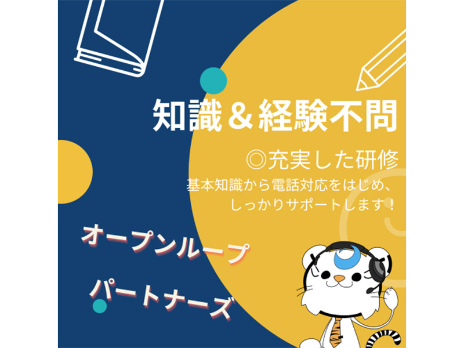 知識＆経験不問

◎充実した研修

基本知識から電話対応をはじめ、しっかりサポートします！

オープンループ

パートナーズ